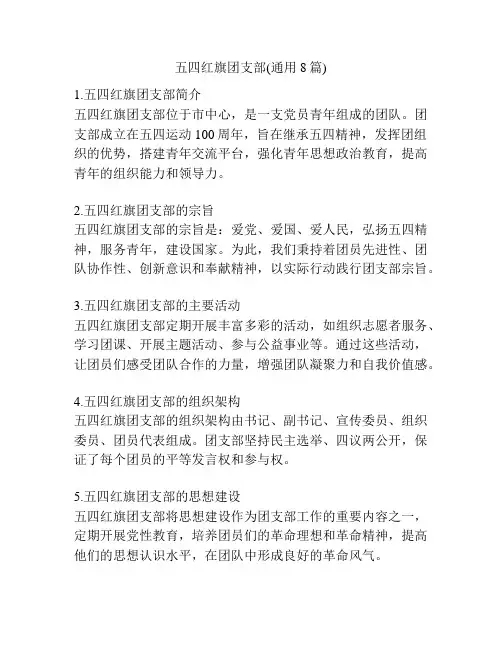 五四红旗团支部(通用 8 篇)

1.五四红旗团支部简介
五四红旗团支部位于市中心，是一支党员青年组成的团队。团支部成立在五四运动 100 周年，旨在继承五四精神，发挥团组织的优势，搭建青年交流平台，强化青年思想政治教育，提高青年的组织能力和领导力。

2.五四红旗团支部的宗旨
五四红旗团支部的宗旨是：爱党、爱国、爱人民，弘扬五四精神，服务青年，建设国家。为此，我们秉持着团员先进性、团队协作性、创新意识和奉献精神，以实际行动践行团支部宗旨。

3.五四红旗团支部的主要活动
五四红旗团支部定期开展丰富多彩的活动，如组织志愿者服务、学习团课、开展主题活动、参与公益事业等。通过这些活动，让团员们感受团队合作的力量，增强团队凝聚力和自我价值感。

4.五四红旗团支部的组织架构
五四红旗团支部的组织架构由书记、副书记、宣传委员、组织委员、团员代表组成。团支部坚持民主选举、四议两公开，保证了每个团员的平等发言权和参与权。

5.五四红旗团支部的思想建设
五四红旗团支部将思想建设作为团支部工作的重要内容之一，定期开展党性教育，培养团员们的革命理想和革命精神，提高他们的思想认识水平，在团队中形成良好的革命风气。